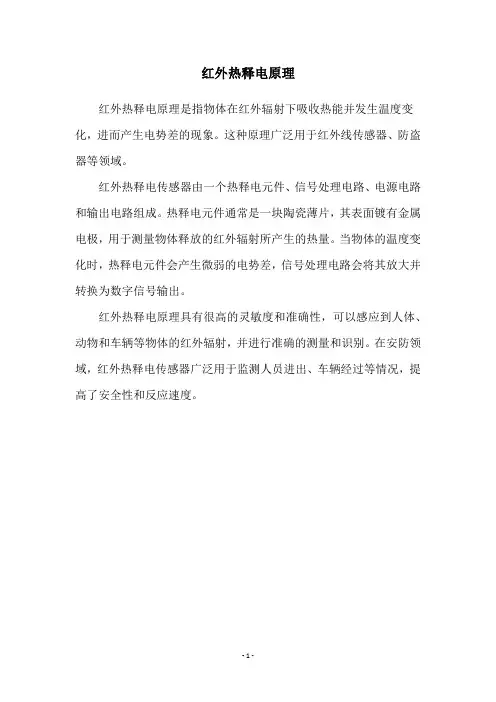 红外热释电原理

红外热释电原理是指物体在红外辐射下吸收热能并发生温度变化，进而产生电势差的现象。这种原理广泛用于红外线传感器、防盗器等领域。

红外热释电传感器由一个热释电元件、信号处理电路、电源电路和输出电路组成。热释电元件通常是一块陶瓷薄片，其表面镀有金属电极，用于测量物体释放的红外辐射所产生的热量。当物体的温度变化时，热释电元件会产生微弱的电势差，信号处理电路会将其放大并转换为数字信号输出。

红外热释电原理具有很高的灵敏度和准确性，可以感应到人体、动物和车辆等物体的红外辐射，并进行准确的测量和识别。在安防领域，红外热释电传感器广泛用于监测人员进出、车辆经过等情况，提高了安全性和反应速度。

- 1 -